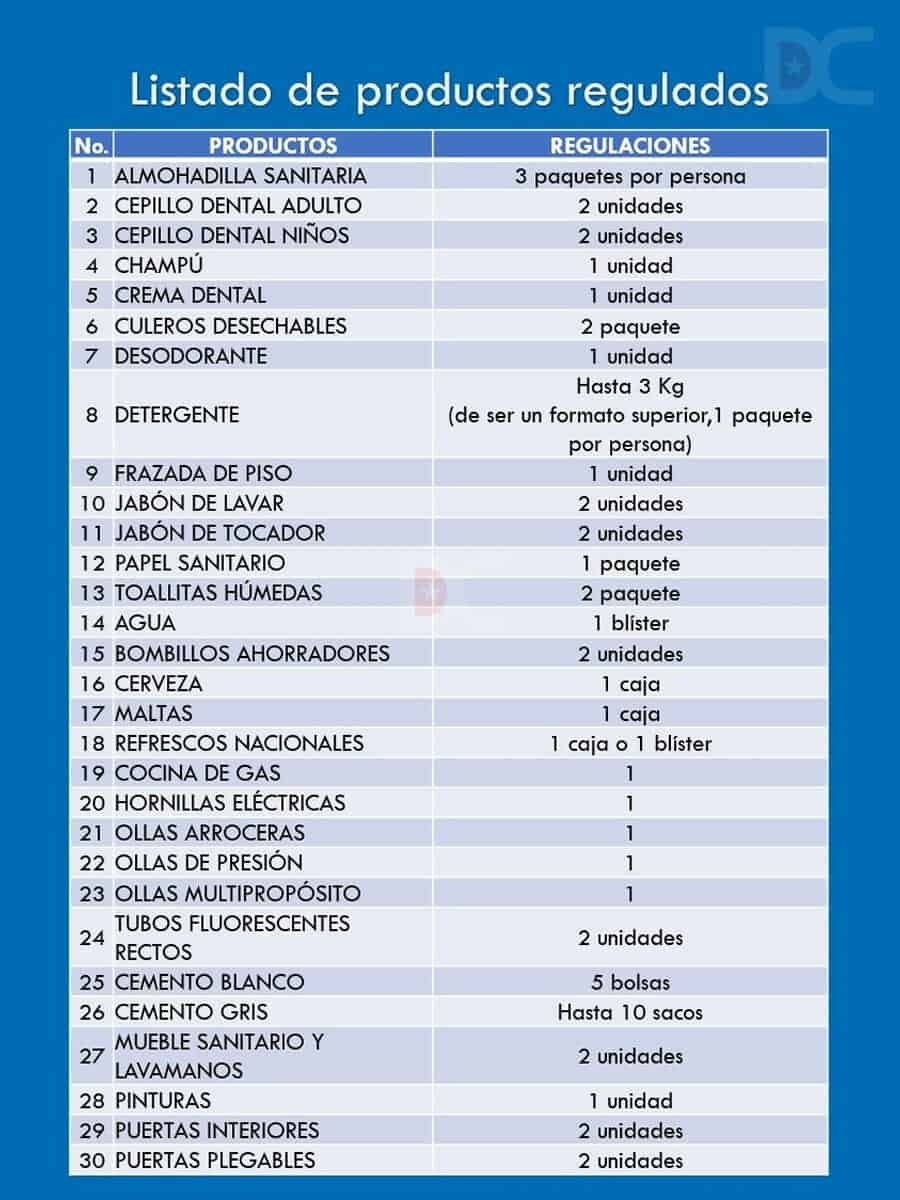 Listado de productos regulados

DC

| No. | PRODUCTOS | REGULACIONES |
|---|---|---|
| 1 | ALMOHADILLA SANITARIA | 3 paquetes por persona |
| 2 | CEPILLO DENTAL ADULTO | 2 unidades |
| 3 | CEPILLO DENTAL NIÑOS | 2 unidades |
| 4 | CHAMPÚ | 1 unidad |
| 5 | CREMA DENTAL | 1 unidad |
| 6 | CULEROS DESECHABLES | 2 paquete |
| 7 | DESODORANTE | 1 unidad |
| 8 | DETERGENTE | Hasta 3 Kg (de ser un formato superior,1 paquete por persona) |
| 9 | FRAZADA DE PISO | 1 unidad |
| 10 | JABÓN DE LAVAR | 2 unidades |
| 11 | JABÓN DE TOCADOR | 2 unidades |
| 12 | PAPEL SANITARIO | 1 paquete |
| 13 | TOALLITAS HÚMEDAS | 2 paquete |
| 14 | AGUA | 1 blíster |
| 15 | BOMBILLOS AHORRADORES | 2 unidades |
| 16 | CERVEZA | 1 caja |
| 17 | MALTAS | 1 caja |
| 18 | REFRESCOS NACIONALES | 1 caja o 1 blíster |
| 19 | COCINA DE GAS | 1 |
| 20 | HORNILLAS ELÉCTRICAS | 1 |
| 21 | OLLAS ARROCERAS | 1 |
| 22 | OLLAS DE PRESIÓN | 1 |
| 23 | OLLAS MULTIPROPÓSITO | 1 |
| 24 | TUBOS FLUORESCENTES RECTOS | 2 unidades |
| 25 | CEMENTO BLANCO | 5 bolsas |
| 26 | CEMENTO GRIS | Hasta 10 sacos |
| 27 | MUEBLE SANITARIO Y LAVAMANOS | 2 unidades |
| 28 | PINTURAS | 1 unidad |
| 29 | PUERTAS INTERIORES | 2 unidades |
| 30 | PUERTAS PLEGABLES | 2 unidades |